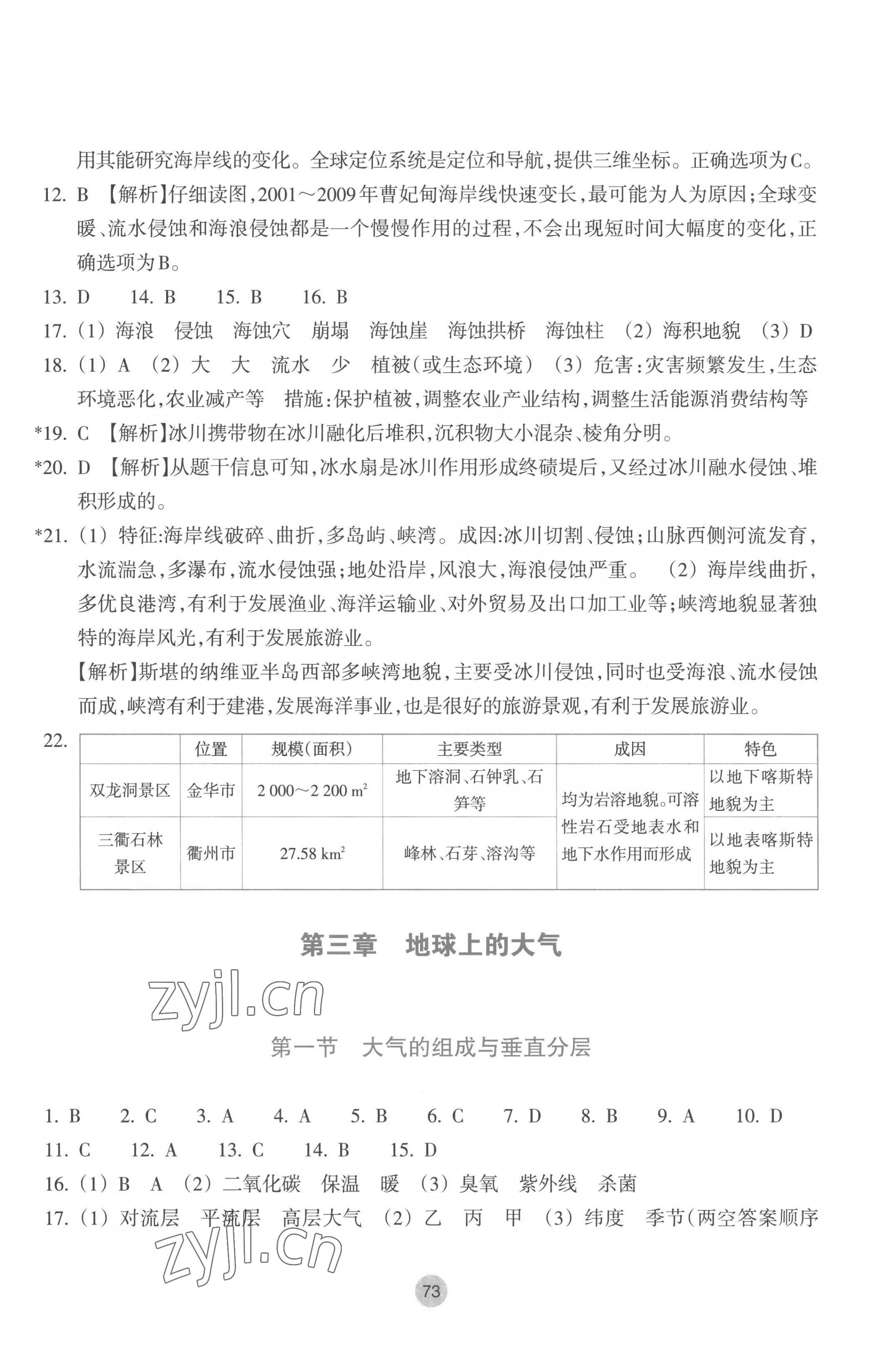 用其能研究海岸线的变化。全球定位系统是定位和导航,提供三维坐标。正确选项为C。

12. B 【解析】仔细读图,2001～2009年曹妃甸海岸线快速变长,最可能为人为原因;全球变暖、流水侵蚀和海浪侵蚀都是一个慢慢作用的过程,不会出现短时间大幅度的变化,正确选项为B。

13. D 14. B 15. B 16. B

17. (1) 海浪 侵蚀 海蚀穴 崩塌 海蚀崖 海蚀拱桥 海蚀柱 (2) 海积地貌 (3) D

18. (1) A (2) 大 大 流水 少 植被(或生态环境) (3) 危害:灾害频繁发生,生态环境恶化,农业减产等 措施:保护植被,调整农业产业结构,调整生活能源消费结构等

*19. C 【解析】冰川携带物在冰川融化后堆积,沉积物大小混杂、棱角分明。

*20. D 【解析】从题干信息可知,冰水扇是冰川作用形成终碛堤后,又经过冰川融水侵蚀、堆积形成的。

*21. (1) 特征:海岸线破碎、曲折,多岛屿、峡湾。成因:冰川切割、侵蚀;山脉西侧河流发育,水流湍急,多瀑布,流水侵蚀强;地处沿岸,风浪大,海浪侵蚀严重。 (2) 海岸线曲折,多优良港湾,有利于发展渔业、海洋运输业、对外贸易及出口加工业等;峡湾地貌显著独特的海岸风光,有利于发展旅游业。

【解析】斯堪的纳维亚半岛西部多峡湾地貌,主要受冰川侵蚀,同时也受海浪、流水侵蚀而成,峡湾有利于建港,发展海洋事业,也是很好的旅游景观,有利于发展旅游业。

22.
| | 位置 | 规模(面积) | 主要类型 | 成因 | 特色 |
|---|---|---|---|---|---|
| 双龙洞景区 | 金华市 | 2 000～2 200 $m^2$ | 地下溶洞、石钟乳、石笋等 | 均为岩溶地貌。可溶性岩石受地表水和地下水作用而形成 | 以地下喀斯特地貌为主 |
| 三衢石林景区 | 衢州市 | 27.58 $km^2$ | 峰林、石芽、溶沟等 | | 以地表喀斯特地貌为主 |

第三章 地球上的大气

zyjl.cn

第一节 大气的组成与垂直分层

1. B 2. C 3. A 4. A 5. B 6. C 7. D 8. B 9. A 10. D
11. C 12. A 13. C 14. B 15. D

16. (1) B A (2) 二氧化碳 保温 暖 (3) 臭氧 紫外线 杀菌

17. (1) 对流层 平流层 高层大气 (2) 乙 丙 甲 (3) 纬度 季节(两空答案顺序

zyjl.cn

73